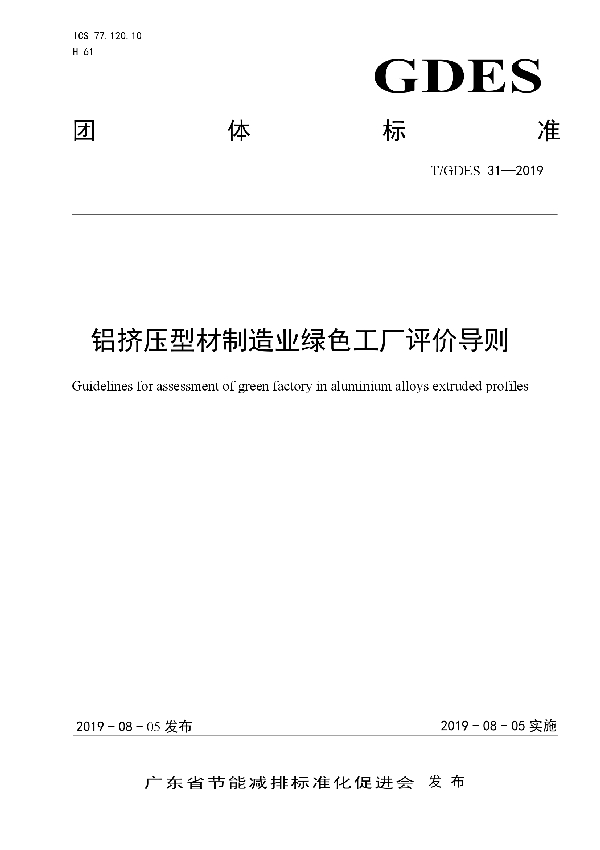 ICS 77.120.10
H 61

GDES

团 体 标 准

T/GDES 31—2019

铝挤压型材制造业绿色工厂评价导则

Guidelines for assessment of green factory in aluminium alloys extruded profiles

2019 - 08 - 05 发布

2019 - 08 - 05 实施

广东省节能减排标准化促进会 发布